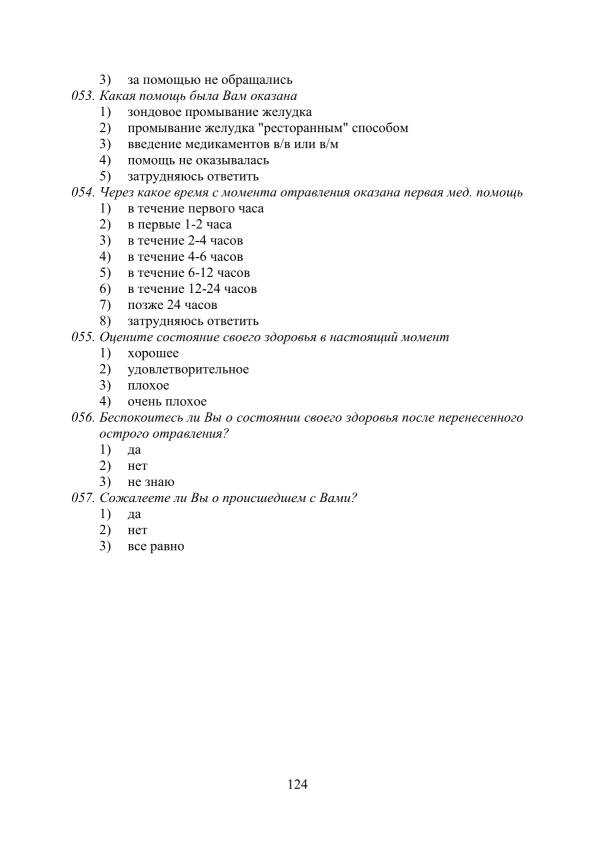 3) за помощью не обращались
053. Какая помощь была Вам оказана
1) зондовое промывание желудка
2) промывание желудка "ресторанным" способом
3) введение медикаментов в/в или в/м
4) помощь не оказывалась
5) затрудняюсь ответить
054. Через какое время с момента отравления оказана первая мед. помощь
1) в течение первого часа
2) в первые 1-2 часа
3) в течение 2-4 часов
4) в течение 4-6 часов
5) в течение 6-12 часов
6) в течение 12-24 часов
7) позже 24 часов
8) затрудняюсь ответить
055. Оцените состояние своего здоровья в настоящий момент
1) хорошее
2) удовлетворительное
3) плохое
4) очень плохое
056. Беспокоитесь ли Вы о состоянии своего здоровья после перенесенного острого отравления?
1) да
2) нет
3) не знаю
057. Сожалеете ли Вы о происшедшем с Вами?
1) да
2) нет
3) все равно

124